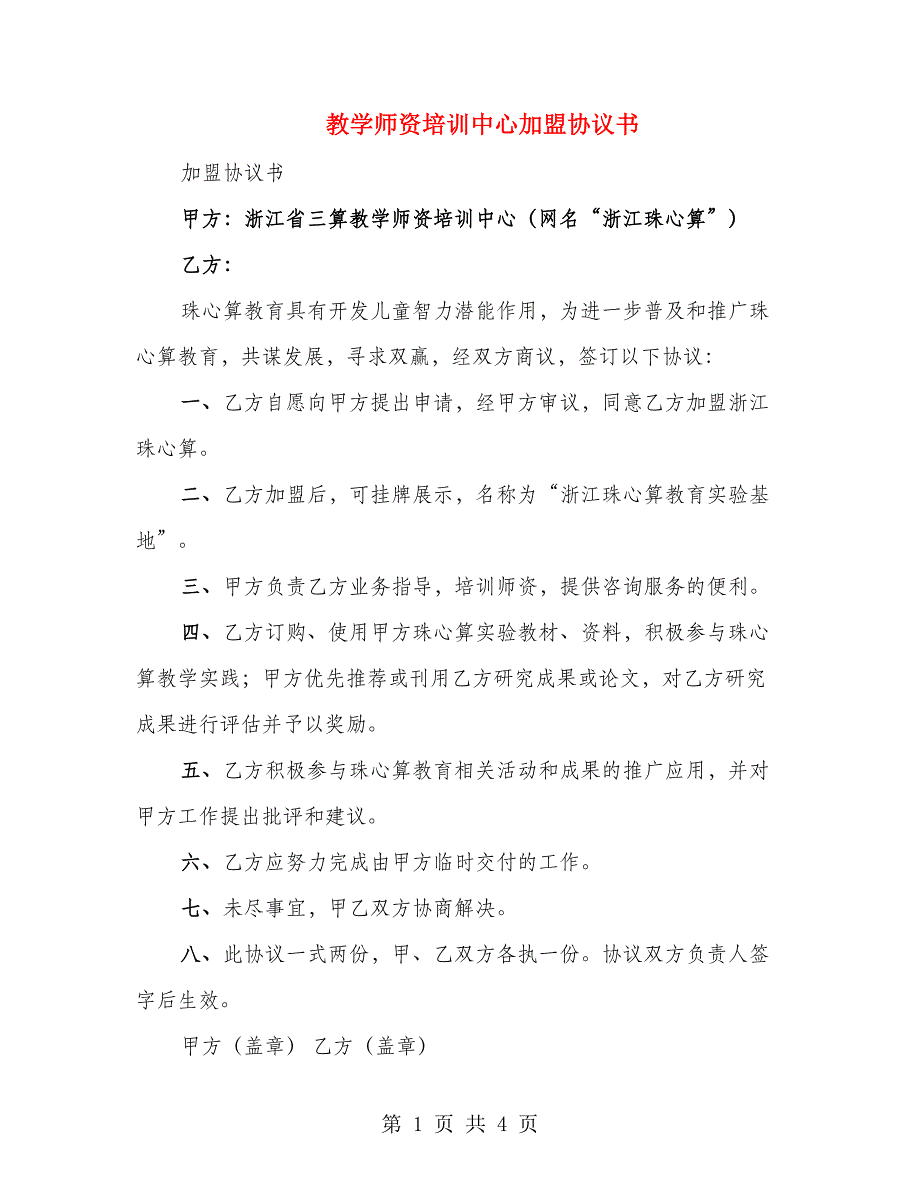 教学师资培训中心加盟协议书

加盟协议书

甲方：浙江省三算教学师资培训中心（网名“浙江珠心算”）

乙方：

珠心算教育具有开发儿童智力潜能作用，为进一步普及和推广珠心算教育，共谋发展，寻求双赢，经双方商议，签订以下协议：

一、乙方自愿向甲方提出申请，经甲方审议，同意乙方加盟浙江珠心算。

二、乙方加盟后，可挂牌展示，名称为“浙江珠心算教育实验基地”。

三、甲方负责乙方业务指导，培训师资，提供咨询服务的便利。

四、乙方订购、使用甲方珠心算实验教材、资料，积极参与珠心算教学实践；甲方优先推荐或刊用乙方研究成果或论文，对乙方研究成果进行评估并予以奖励。

五、乙方积极参与珠心算教育相关活动和成果的推广应用，并对甲方工作提出批评和建议。

六、乙方应努力完成由甲方临时交付的工作。

七、未尽事宜，甲乙双方协商解决。

八、此协议一式两份，甲、乙双方各执一份。协议双方负责人签字后生效。

甲方（盖章） 乙方（盖章）

第 1 页 共 4 页